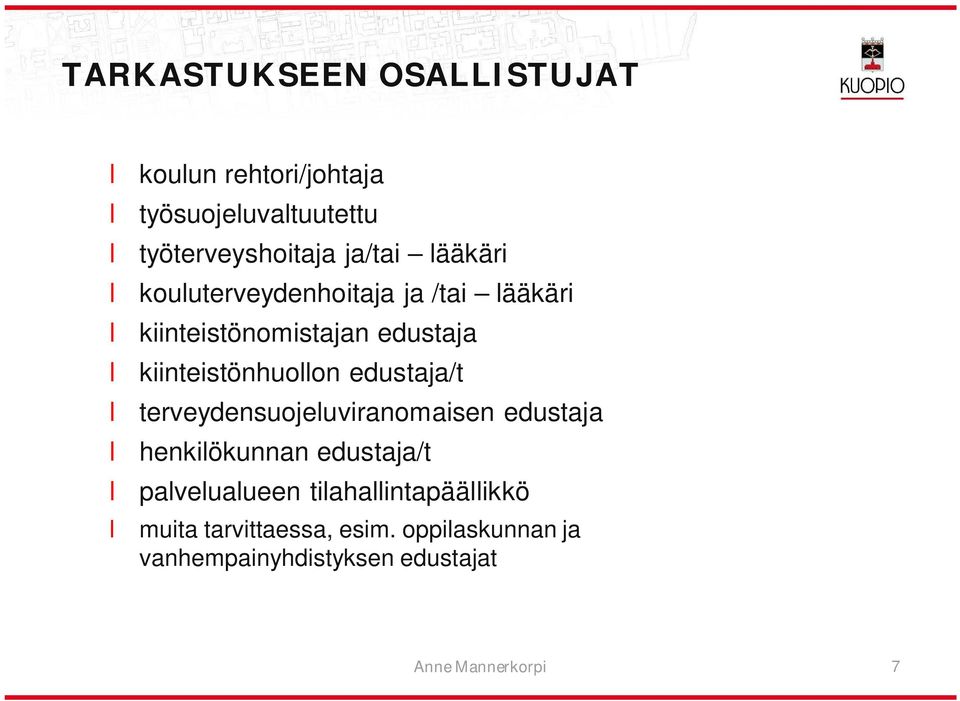 TARKASTUKSEEN OSALLISTUJAT

KUOPIO

l koulun rehtori/johtaja
l työsuojeluvaltuutettu
l työterveyshoitaja ja/tai – lääkäri
l kouluterveydenhoitaja ja /tai – lääkäri
l kiinteistönomistajan edustaja
l kiinteistönhuollon edustaja/t
l terveydensuojeluviranomaisen edustaja
l henkilökunnan edustaja/t
l palvelualueen tilahallintapäällikkö
l muita tarvittaessa, esim. oppilaskunnan ja vanhempainyhdistyksen edustajat

Anne Mannerkorpi

7